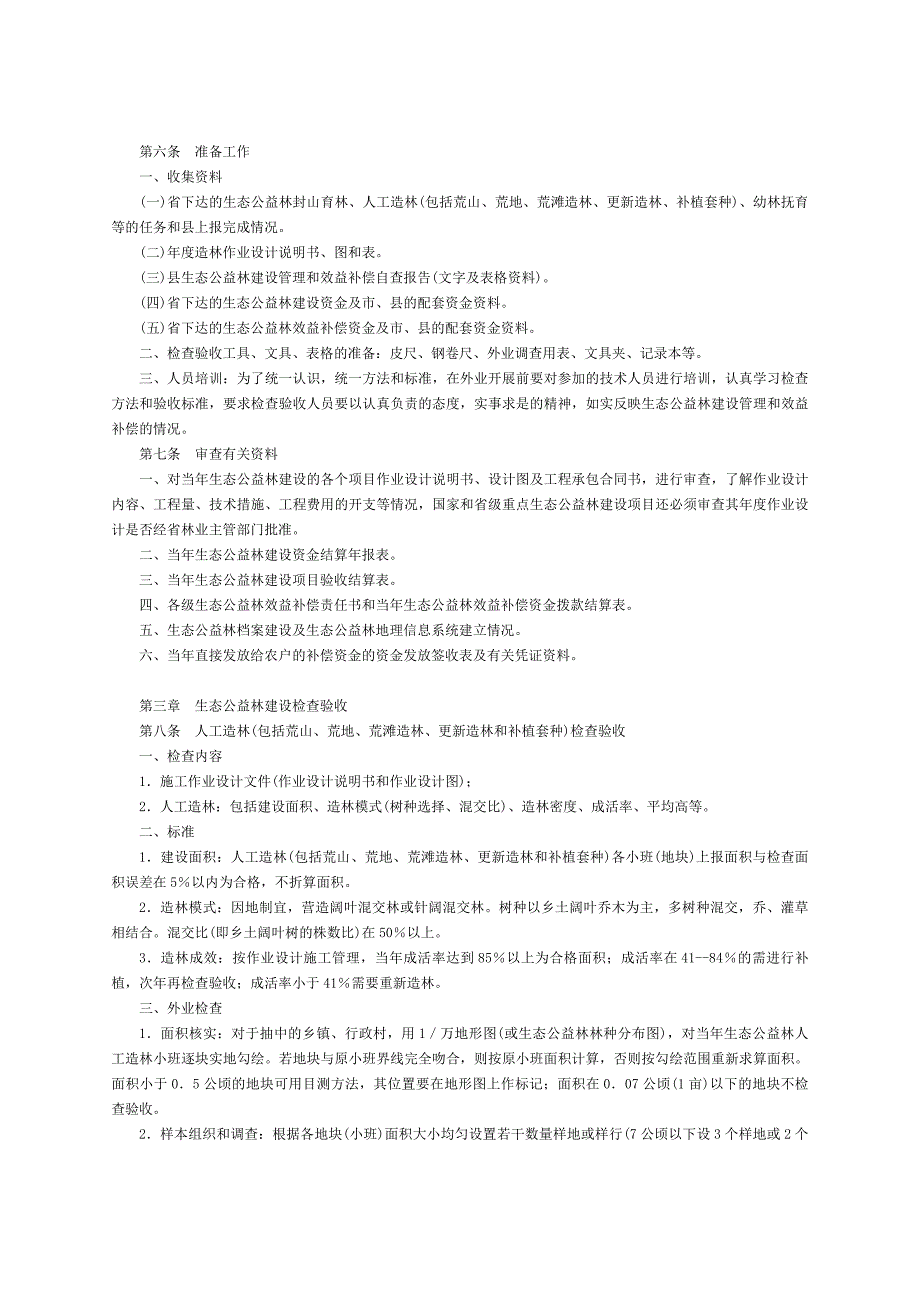 第六条　准备工作

一、收集资料

(一)省下达的生态公益林封山育林、人工造林(包括荒山、荒地、荒滩造林、更新造林、补植套种)、幼林抚育等的任务和县上报完成情况。

(二)年度造林作业设计说明书、图和表。

(三)县生态公益林建设管理和效益补偿自查报告(文字及表格资料)。

(四)省下达的生态公益林建设资金及市、县的配套资金资料。

(五)省下达的生态公益林效益补偿资金及市、县的配套资金资料。

二、检查验收工具、文具、表格的准备：皮尺、钢卷尺、外业调查用表、文具夹、记录本等。

三、人员培训：为了统一认识，统一方法和标准，在外业开展前要对参加的技术人员进行培训，认真学习检查方法和验收标准，要求检查验收人员要以认真负责的态度，实事求是的精神，如实反映生态公益林建设管理和效益补偿的情况。

第七条　审查有关资料

一、对当年生态公益林建设的各个项目作业设计说明书、设计图及工程承包合同书，进行审查，了解作业设计内容、工程量、技术措施、工程费用的开支等情况，国家和省级重点生态公益林建设项目还必须审查其年度作业设计是否经省林业主管部门批准。

二、当年生态公益林建设资金结算年报表。

三、当年生态公益林建设项目验收结算表。

四、各级生态公益林效益补偿责任书和当年生态公益林效益补偿资金拨款结算表。

五、生态公益林档案建设及生态公益林地理信息系统建立情况。

六、当年直接发放给农户的补偿资金的资金发放签收表及有关凭证资料。

第三章　生态公益林建设检查验收

第八条　人工造林(包括荒山、荒地、荒滩造林、更新造林和补植套种)检查验收

一、检查内容

1．施工作业设计文件(作业设计说明书和作业设计图)；

2．人工造林：包括建设面积、造林模式(树种选择、混交比)、造林密度、成活率、平均高等。

二、标准

1．建设面积：人工造林(包括荒山、荒地、荒滩造林、更新造林和补植套种)各小班(地块)上报面积与检查面积误差在5%以内为合格，不折算面积。

2．造林模式：因地制宜，营造阔叶混交林或针阔混交林。树种以乡土阔叶乔木为主，多树种混交，乔、灌草相结合。混交比(即乡土阔叶树的株数比)在50%以上。

3．造林成效：按作业设计施工管理，当年成活率达到85%以上为合格面积；成活率在41--84%的需进行补植，次年再检查验收；成活率小于41%需要重新造林。

三、外业检查

1．面积核实：对于抽中的乡镇、行政村，用1／万地形图(或生态公益林林种分布图)，对当年生态公益林人工造林小班逐块实地勾绘。若地块与原小班界线完全吻合，则按原小班面积计算，否则按勾绘范围重新求算面积。面积小于0．5公顷的地块可用目测方法，其位置要在地形图上作标记；面积在0．07公顷(1亩)以下的地块不检查验收。

2．样本组织和调查：根据各地块(小班)面积大小均匀设置若干数量样地或样行(7公顷以下设3个样地或2个